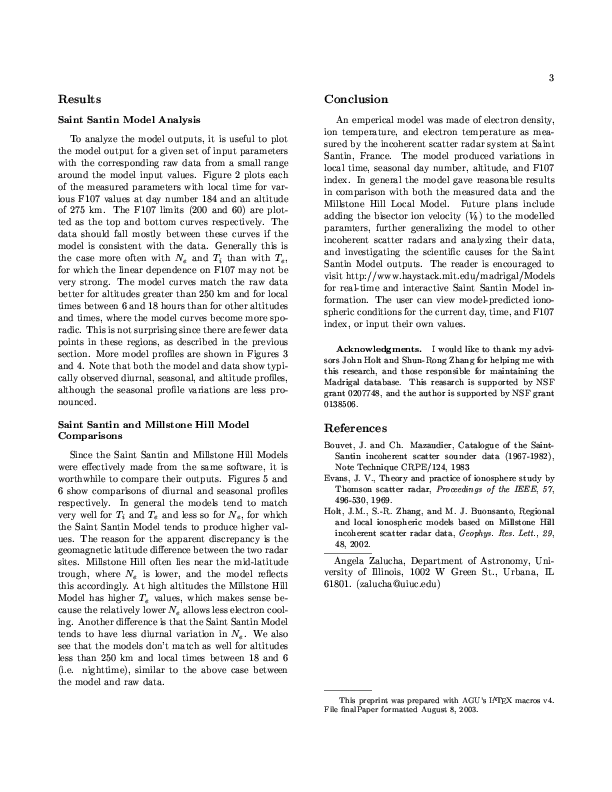 3

Results

Saint Santin Model Analysis

To analyze the model outputs, it is useful to plot the model output for a given set of input parameters with the corresponding raw data from a small range around the model input values. Figure 2 plots each of the measured parameters with local time for various F107 values at day number 184 and an altitude of 275 km. The F107 limits (200 and 60) are plotted as the top and bottom curves respectively. The data should fall mostly between these curves if the model is consistent with the data. Generally this is the case more often with $N_e$ and $T_i$ than with $T_e$, for which the linear dependence on F107 may not be very strong. The model curves match the raw data better for altitudes greater than 250 km and for local times between 6 and 18 hours than for other altitudes and times, where the model curves become more sporadic. This is not surprising since there are fewer data points in these regions, as described in the previous section. More model profiles are shown in Figures 3 and 4. Note that both the model and data show typically observed diurnal, seasonal, and altitude profiles, although the seasonal profile variations are less pronounced.

Saint Santin and Millstone Hill Model Comparisons

Since the Saint Santin and Millstone Hill Models were effectively made from the same software, it is worthwhile to compare their outputs. Figures 5 and 6 show comparisons of diurnal and seasonal profiles respectively. In general the models tend to match very well for $T_i$ and $T_e$ and less so for $N_e$, for which the Saint Santin Model tends to produce higher values. The reason for the apparent discrepancy is the geomagnetic latitude difference between the two radar sites. Millstone Hill often lies near the mid-latitude trough, where $N_e$ is lower, and the model reflects this accordingly. At high altitudes the Millstone Hill Model has higher $T_e$ values, which makes sense because the relatively lower $N_e$ allows less electron cooling. Another difference is that the Saint Santin Model tends to have less diurnal variation in $N_e$. We also see that the models don't match as well for altitudes less than 250 km and local times between 18 and 6 (i.e. nighttime), similar to the above case between the model and raw data.

Conclusion

An emperical model was made of electron density, ion temperature, and electron temperature as measured by the incoherent scatter radar system at Saint Santin, France. The model produced variations in local time, seasonal day number, altitude, and F107 index. In general the model gave reasonable results in comparison with both the measured data and the Millstone Hill Local Model. Future plans include adding the bisector ion velocity ($V_b$) to the modelled paramters, further generalizing the model to other incoherent scatter radars and analyzing their data, and investigating the scientific causes for the Saint Santin Model outputs. The reader is encouraged to visit http://www.haystack.mit.edu/madrigal/Models for real-time and interactive Saint Santin Model information. The user can view model-predicted ionospheric conditions for the current day, time, and F107 index, or input their own values.

Acknowledgments. I would like to thank my advisors John Holt and Shun-Rong Zhang for helping me with this research, and those responsible for maintaining the Madrigal database. This research is supported by NSF grant 0207748, and the author is supported by NSF grant 0138506.

References

Bouvet, J. and Ch. Mazaudier, Catalogue of the Saint-Santin incoherent scatter sounder data (1967-1982), Note Technique CRPE/124, 1983

Evans, J. V., Theory and practice of ionosphere study by Thomson scatter radar, Proceedings of the IEEE, 57, 496-530, 1969.

Holt, J.M., S.-R. Zhang, and M. J. Buonsanto, Regional and local ionospheric models based on Millstone Hill incoherent scatter radar data, Geophys. Res. Lett., 29, 48, 2002.

Angela Zalucha, Department of Astronomy, University of Illinois, 1002 W Green St., Urbana, IL 61801. (zalucha@uiuc.edu)

This preprint was prepared with AGU's LATEX macros v4. File finalPaper formatted August 8, 2003.